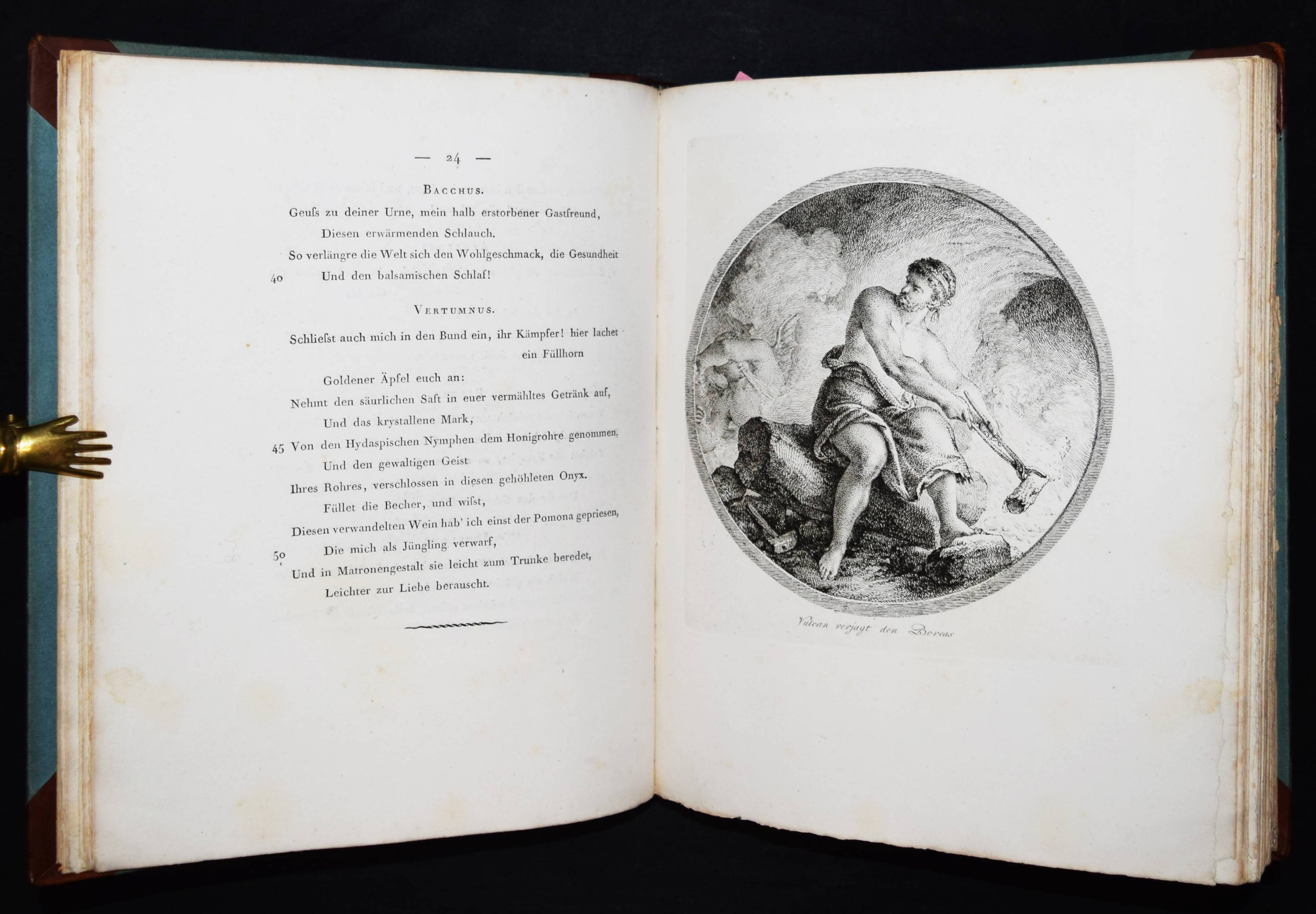 — 24 —

Bacchus.

Geuſs zu deiner Urne, mein halb erstorbener Gastfreund,
Diesen erwärmenden Schlauch.
So verlängre die Welt sich den Wohlgeschmack, die Gesundheit
40 Und den balsamischen Schlaf!

Vertumnus.

Schlieſst auch mich in den Bund ein, ihr Kämpfer! hier lachet ein Füllhorn
Goldener Äpfel euch an:
Nehmt den säurlichen Saft in euer vermähltes Getränk auf,
Und das krystallene Mark,
45 Von den Hydaspischen Nymphen dem Honigrohre genommen,
Und den gewaltigen Geist
Ihres Rohres, verschlossen in diesen gehöhleten Onyx.
Füllet die Becher, und wiſst,
Diesen verwandelten Wein hab' ich einst der Pomona gepriesen,
50 Die mich als Jüngling verwarf,
Und in Matronengestalt sie leicht zum Trunke beredet,
Leichter zur Liebe berauscht.

Vulcan verjagt den Boreas